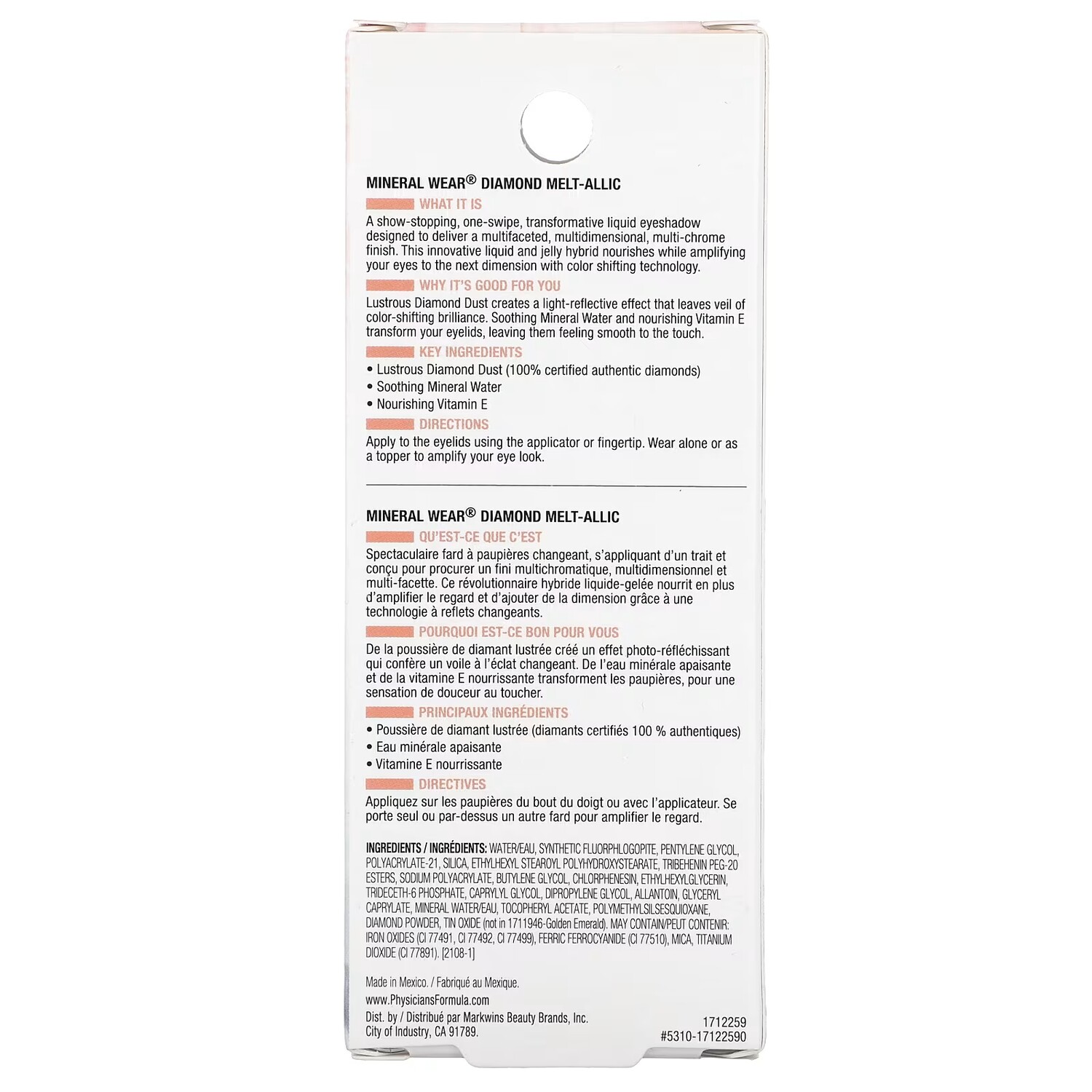 MINERAL WEAR® DIAMOND MELT-ALLIC

WHAT IT IS

A show-stopping, one-swipe, transformative liquid eyeshadow designed to deliver a multifaceted, multidimensional, multi-chrome finish. This innovative liquid and jelly hybrid nourishes while amplifying your eyes to the next dimension with color shifting technology.

WHY IT'S GOOD FOR YOU

Lustrous Diamond Dust creates a light-reflective effect that leaves veil of color-shifting brilliance. Soothing Mineral Water and nourishing Vitamin E transform your eyelids, leaving them feeling smooth to the touch.

KEY INGREDIENTS

• Lustrous Diamond Dust (100% certified authentic diamonds)
• Soothing Mineral Water
• Nourishing Vitamin E

DIRECTIONS

Apply to the eyelids using the applicator or fingertip. Wear alone or as a topper to amplify your eye look.

MINERAL WEAR® DIAMOND MELT-ALLIC

QU'EST-CE QUE C'EST

Spectaculaire fard à paupières changeant, s'appliquant d'un trait et conçu pour procurer un fini multichromatique, multidimensionnel et multi-facette. Ce révolutionnaire hybride liquide-gelée nourrit en plus d'amplifier le regard et d'ajouter de la dimension grâce à une technologie à reflets changeants.

POURQUOI EST-CE BON POUR VOUS

De la poussière de diamant lustrée créé un effet photo-réfléchissant qui confère un voile à l'éclat changeant. De l'eau minérale apaisante et de la vitamine E nourrissante transforment les paupières, pour une sensation de douceur au toucher.

PRINCIPAUX INGRÉDIENTS

• Poussière de diamant lustrée (diamants certifiés 100 % authentiques)
• Eau minérale apaisante
• Vitamine E nourrissante

DIRECTIVES

Appliquez sur les paupières du bout du doigt ou avec l'applicateur. Se porte seul ou par-dessus un autre fard pour amplifier le regard.

INGREDIENTS / INGRÉDIENTS: WATER/EAU, SYNTHETIC FLUORPHLOGOPITE, PENTYLENE GLYCOL, POLYACRYLATE-21, SILICA, ETHYLHEXYL STEAROYL POLYHYDROXYSTEARATE, TRIBEHENIN PEG-20 ESTERS, SODIUM POLYACRYLATE, BUTYLENE GLYCOL, CHLORPHENESIN, ETHYLHEXYLGLYCERIN, TRIDECETH-6 PHOSPHATE, CAPRYLYL GLYCOL, DIPROPYLENE GLYCOL, ALLANTOIN, GLYCERYL CAPRYLATE, MINERAL WATER/EAU, TOCOPHERYL ACETATE, POLYMETHYLSILSESQUIOXANE, DIAMOND POWDER, TIN OXIDE (not in 1711946-Golden Emerald). MAY CONTAIN/PEUT CONTENIR: IRON OXIDES (CI 77491, CI 77492, CI 77499), FERRIC FERROCYANIDE (CI 77510), MICA, TITANIUM DIOXIDE (CI 77891). [2108-1]

Made in Mexico. / Fabriqué au Mexique.
www.PhysiciansFormula.com
Dist. by / Distribué par Markwins Beauty Brands, Inc.
City of Industry, CA 91789.

1712259
#5310-17122590